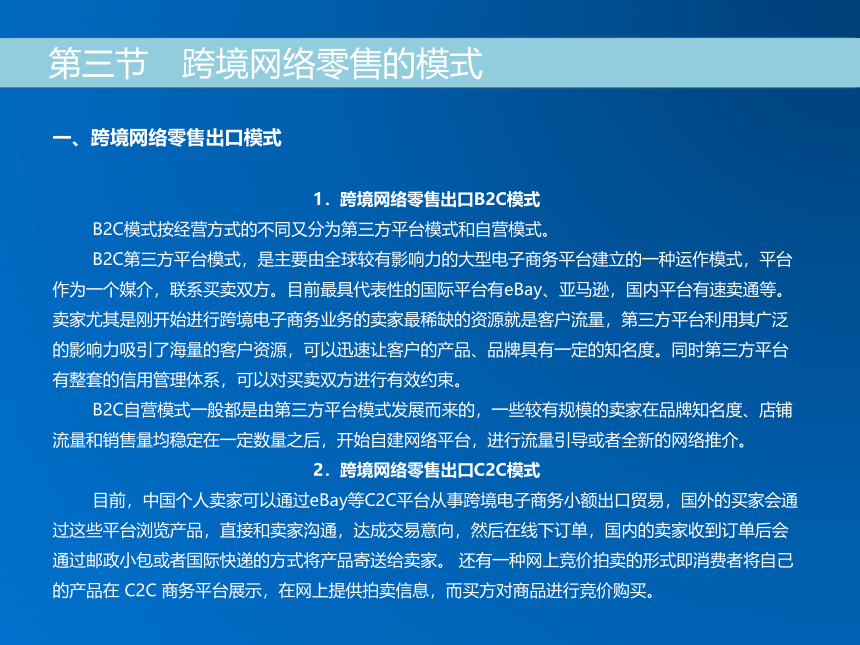 第三节　跨境网络零售的模式

一、跨境网络零售出口模式

1．跨境网络零售出口B2C模式

B2C模式按经营方式的不同又分为第三方平台模式和自营模式。

B2C第三方平台模式，是主要由全球较有影响力的大型电子商务平台建立的一种运作模式，平台作为一个媒介，联系买卖双方。目前最具代表性的国际平台有eBay、亚马逊，国内平台有速卖通等。卖家尤其是刚开始进行跨境电子商务业务的卖家最稀缺的资源就是客户流量，第三方平台利用其广泛的影响力吸引了海量的客户资源，可以迅速让客户的产品、品牌具有一定的知名度。同时第三方平台有整套的信用管理体系，可以对买卖双方进行有效约束。

B2C自营模式一般都是由第三方平台模式发展而来的，一些较有规模的卖家在品牌知名度、店铺流量和销售量均稳定在一定数量之后，开始自建网络平台，进行流量引导或者全新的网络推介。

2．跨境网络零售出口C2C模式

目前，中国个人卖家可以通过eBay等C2C平台从事跨境电子商务小额出口贸易，国外的买家会通过这些平台浏览产品，直接和卖家沟通，达成交易意向，然后在线下订单，国内的卖家收到订单后会通过邮政小包或者国际快递的方式将产品寄送给卖家。 还有一种网上竞价拍卖的形式即消费者将自己的产品在 C2C 商务平台展示，在网上提供拍卖信息，而买方对商品进行竞价购买。